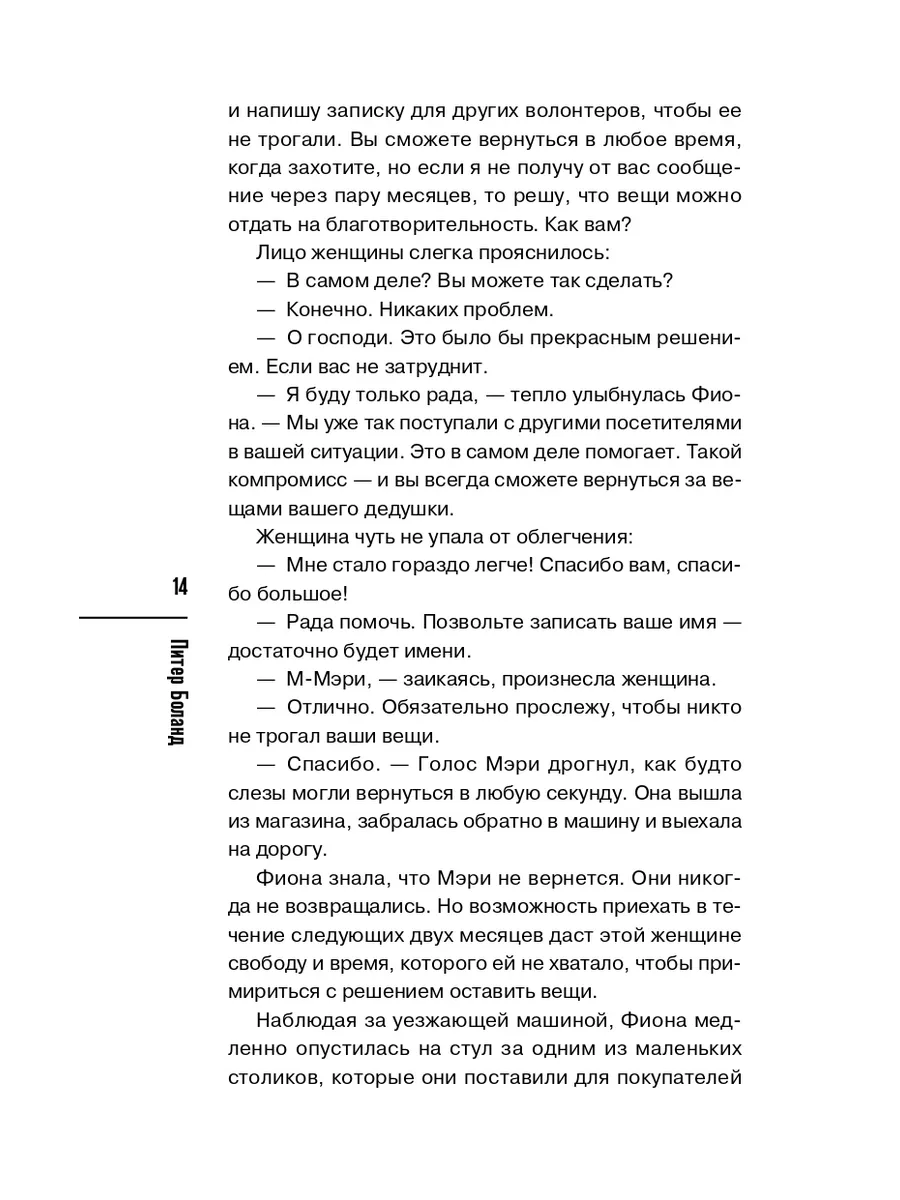 и напишу записку для других волонтеров, чтобы ее не трогали. Вы сможете вернуться в любое время, когда захотите, но если я не получу от вас сообщение через пару месяцев, то решу, что вещи можно отдать на благотворительность. Как вам?

Лицо женщины слегка прояснилось:

— В самом деле? Вы можете так сделать?

— Конечно. Никаких проблем.

— О господи. Это было бы прекрасным решением. Если вас не затруднит.

— Я буду только рада, — тепло улыбнулась Фиона. — Мы уже так поступали с другими посетителями в вашей ситуации. Это в самом деле помогает. Такой компромисс — и вы всегда сможете вернуться за вещами вашего дедушки.

Женщина чуть не упала от облегчения:

— Мне стало гораздо легче! Спасибо вам, спасибо большое!

— Рада помочь. Позвольте записать ваше имя — достаточно будет имени.

— М-Мэри, — заикаясь, произнесла женщина.

— Отлично. Обязательно прослежу, чтобы никто не трогал ваши вещи.

— Спасибо. — Голос Мэри дрогнул, как будто слезы могли вернуться в любую секунду. Она вышла из магазина, забралась обратно в машину и выехала на дорогу.

Фиона знала, что Мэри не вернется. Они никогда не возвращались. Но возможность приехать в течение следующих двух месяцев даст этой женщине свободу и время, которого ей не хватало, чтобы примириться с решением оставить вещи.

Наблюдая за уезжающей машиной, Фиона медленно опустилась на стул за одним из маленьких столиков, которые они поставили для покупателей

14

Питер Боланд